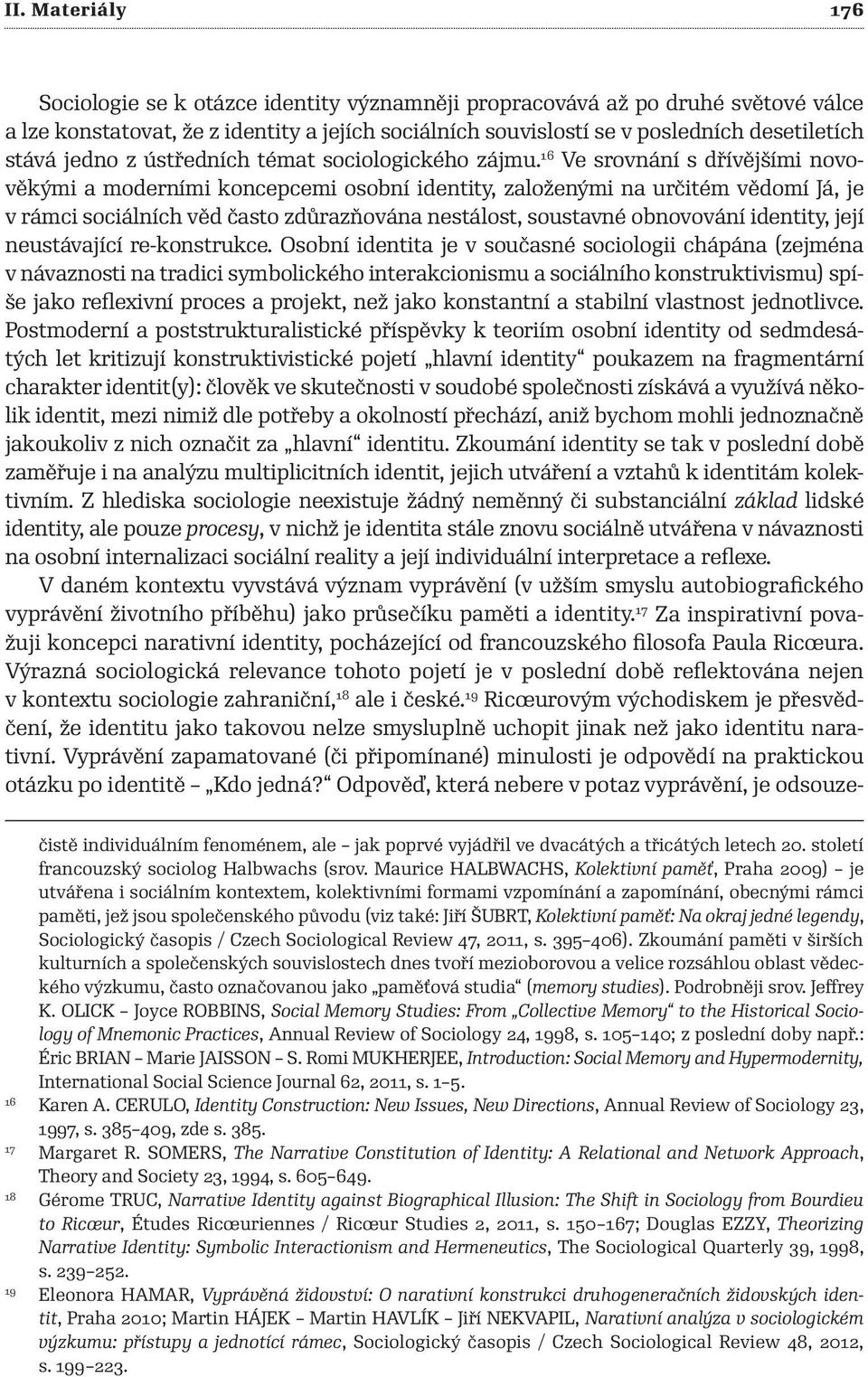 II. Materiály 176

Sociologie se k otázce identity významněji propracovává až po druhé světové válce a lze konstatovat, že z identity a jejích sociálních souvislostí se v posledních desetiletích stává jedno z ústředních témat sociologického zájmu.$^{16}$ Ve srovnání s dřívějšími novověkými a moderními koncepcemi osobní identity, založenými na určitém vědomí Já, je v rámci sociálních věd často zdůrazňována nestálost, soustavné obnovování identity, její neustávající re-konstrukce. Osobní identita je v současné sociologii chápána (zejména v návaznosti na tradici symbolického interakcionismu a sociálního konstruktivismu) spíše jako reflexivní proces a projekt, než jako konstantní a stabilní vlastnost jednotlivce. Postmoderní a poststrukturalistické příspěvky k teoriím osobní identity od sedmdesátých let kritizují konstruktivistické pojetí „hlavní identity“ poukazem na fragmentární charakter identit(y): člověk ve skutečnosti v soudobé společnosti získává a využívá několik identit, mezi nimiž dle potřeby a okolností přechází, aniž bychom mohli jednoznačně jakoukoliv z nich označit za „hlavní“ identitu. Zkoumání identity se tak v poslední době zaměřuje i na analýzu multiplicitních identit, jejich utváření a vztahů k identitám kolektivním. Z hlediska sociologie neexistuje žádný neměnný či substanciální základ lidské identity, ale pouze procesy, v nichž je identita stále znovu sociálně utvářena v návaznosti na osobní internalizaci sociální reality a její individuální interpretace a reflexe.

V daném kontextu vyvstává význam vyprávění (v užším smyslu autobiografického vyprávění životního příběhu) jako průsečíku paměti a identity.$^{17}$ Za inspirativní považuji koncepci narativní identity, pocházející od francouzského filosofa Paula Ricœura. Výrazná sociologická relevance tohoto pojetí je v poslední době reflektována nejen v kontextu sociologie zahraniční,$^{18}$ ale i české.$^{19}$ Ricœurovým východiskem je přesvědčení, že identitu jako takovou nelze smysluplně uchopit jinak než jako identitu narativní. Vyprávění zapamatované (či připomínané) minulosti je odpovědí na praktickou otázku po identitě – „Kdo jedná?“ Odpověď, která nebere v potaz vyprávění, je odsouze-

čistě individuálním fenoménem, ale – jak poprvé vyjádřil ve dvacátých a třicátých letech 20. století francouzský sociolog Halbwachs (srov. Maurice HALBWACHS, Kolektivní paměť, Praha 2009) – je utvářena i sociálním kontextem, kolektivními formami vzpomínání a zapomínání, obecnými rámci paměti, jež jsou společenského původu (viz také: Jiří ŠUBRT, Kolektivní paměť: Na okraj jedné legendy, Sociologický časopis / Czech Sociological Review 47, 2011, s. 395–406). Zkoumání paměti v širších kulturních a společenských souvislostech dnes tvoří mezioborovou a velice rozsáhlou oblast vědeckého výzkumu, často označovanou jako „paměťová studia“ (memory studies). Podrobněji srov. Jeffrey K. OLICK – Joyce ROBBINS, Social Memory Studies: From „Collective Memory“ to the Historical Sociology of Mnemonic Practices, Annual Review of Sociology 24, 1998, s. 105–140; z poslední doby např.: Éric BRIAN – Marie JAISSON – S. Romi MUKHERJEE, Introduction: Social Memory and Hypermodernity, International Social Science Journal 62, 2011, s. 1–5.

16 Karen A. CERULO, Identity Construction: New Issues, New Directions, Annual Review of Sociology 23, 1997, s. 385–409, zde s. 385.

17 Margaret R. SOMERS, The Narrative Constitution of Identity: A Relational and Network Approach, Theory and Society 23, 1994, s. 605–649.

18 Gérome TRUC, Narrative Identity against Biographical Illusion: The Shift in Sociology from Bourdieu to Ricœur, Études Ricœuriennes / Ricœur Studies 2, 2011, s. 150–167; Douglas EZZY, Theorizing Narrative Identity: Symbolic Interactionism and Hermeneutics, The Sociological Quarterly 39, 1998, s. 239–252.

19 Eleonora HAMAR, Vyprávěná židovství: O narativní konstrukci druhogeneračních židovských identit, Praha 2010; Martin HÁJEK – Martin HAVLÍK – Jiří NEKVAPIL, Narativní analýza v sociologickém výzkumu: přístupy a jednotící rámec, Sociologický časopis / Czech Sociological Review 48, 2012, s. 199–223.